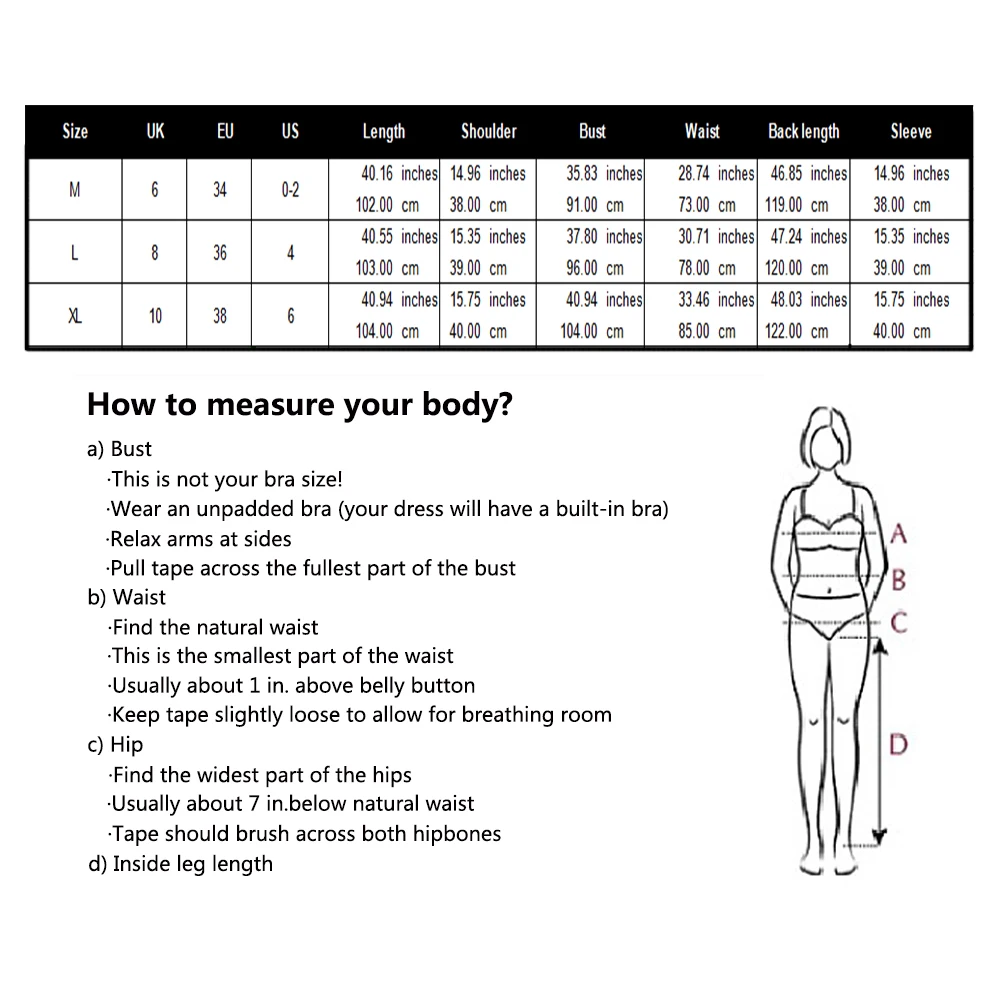 | Size | UK | EU | US | Length | Shoulder | Bust | Waist | Back length | Sleeve |
|---|---|---|---|---|---|---|---|---|---|
| M | 6 | 34 | 0-2 | 40.16 inches 102.00 cm | 14.96 inches 38.00 cm | 35.83 inches 91.00 cm | 28.74 inches 73.00 cm | 46.85 inches 119.00 cm | 14.96 inches 38.00 cm |
| L | 8 | 36 | 4 | 40.55 inches 103.00 cm | 15.35 inches 39.00 cm | 37.80 inches 96.00 cm | 30.71 inches 78.00 cm | 47.24 inches 120.00 cm | 15.35 inches 39.00 cm |
| XL | 10 | 38 | 6 | 40.94 inches 104.00 cm | 15.75 inches 40.00 cm | 40.94 inches 104.00 cm | 33.46 inches 85.00 cm | 48.03 inches 122.00 cm | 15.75 inches 40.00 cm |

How to measure your body?

a) Bust
·This is not your bra size!
·Wear an unpadded bra (your dress will have a built-in bra)
·Relax arms at sides
·Pull tape across the fullest part of the bust
b) Waist
·Find the natural waist
·This is the smallest part of the waist
·Usually about 1 in. above belly button
·Keep tape slightly loose to allow for breathing room
c) Hip
·Find the widest part of the hips
·Usually about 7 in.below natural waist
·Tape should brush across both hipbones
d) Inside leg length

A
B
C
D